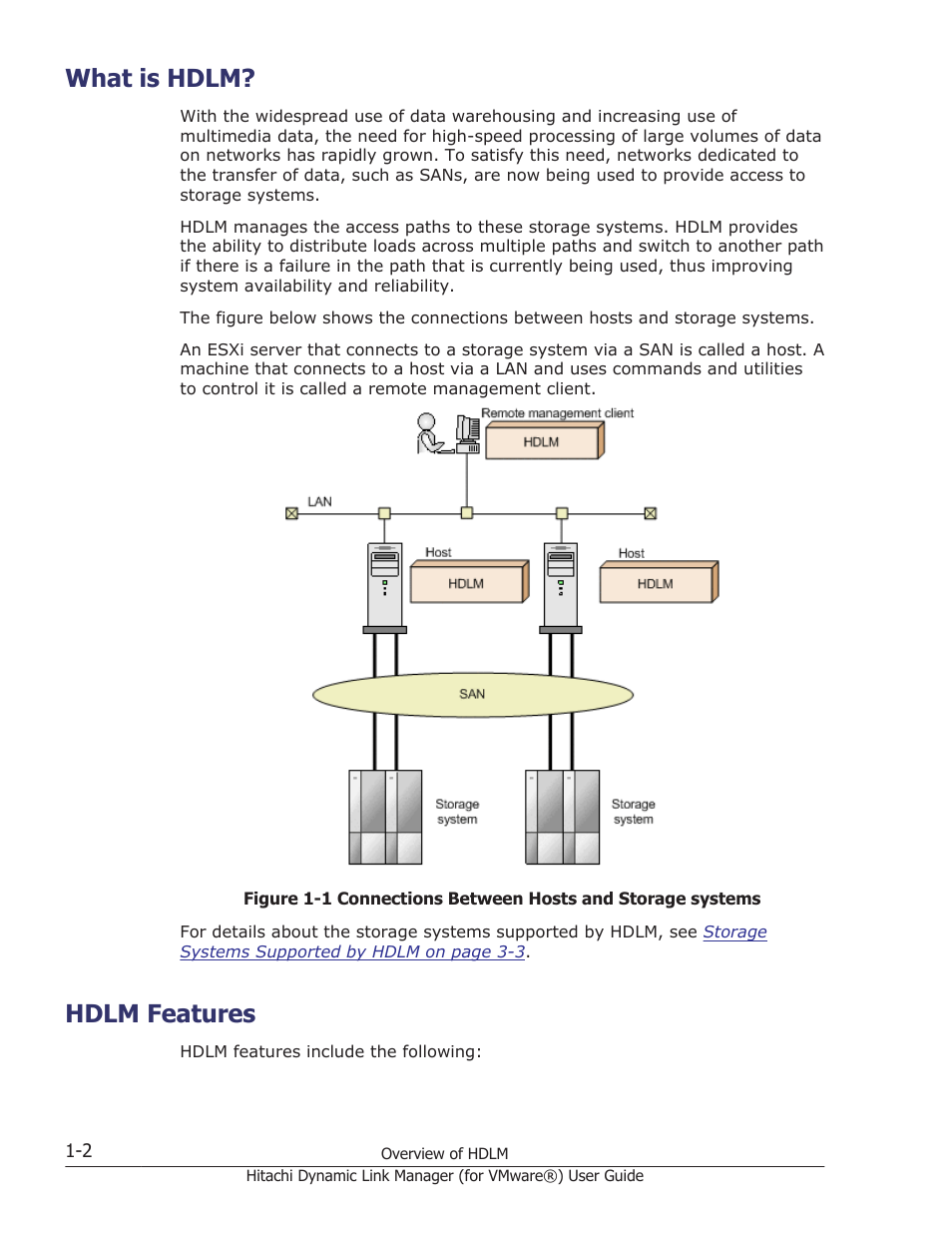 What is HDLM?

With the widespread use of data warehousing and increasing use of multimedia data, the need for high-speed processing of large volumes of data on networks has rapidly grown. To satisfy this need, networks dedicated to the transfer of data, such as SANs, are now being used to provide access to storage systems.

HDLM manages the access paths to these storage systems. HDLM provides the ability to distribute loads across multiple paths and switch to another path if there is a failure in the path that is currently being used, thus improving system availability and reliability.

The figure below shows the connections between hosts and storage systems.

An ESXi server that connects to a storage system via a SAN is called a host. A machine that connects to a host via a LAN and uses commands and utilities to control it is called a remote management client.

Remote management client
HDLM
LAN
Host
HDLM
Host
HDLM
SAN
Storage system
Storage system

Figure 1-1 Connections Between Hosts and Storage systems

For details about the storage systems supported by HDLM, see Storage Systems Supported by HDLM on page 3-3.

HDLM Features

HDLM features include the following:

1-2
Overview of HDLM
Hitachi Dynamic Link Manager (for VMware®) User Guide